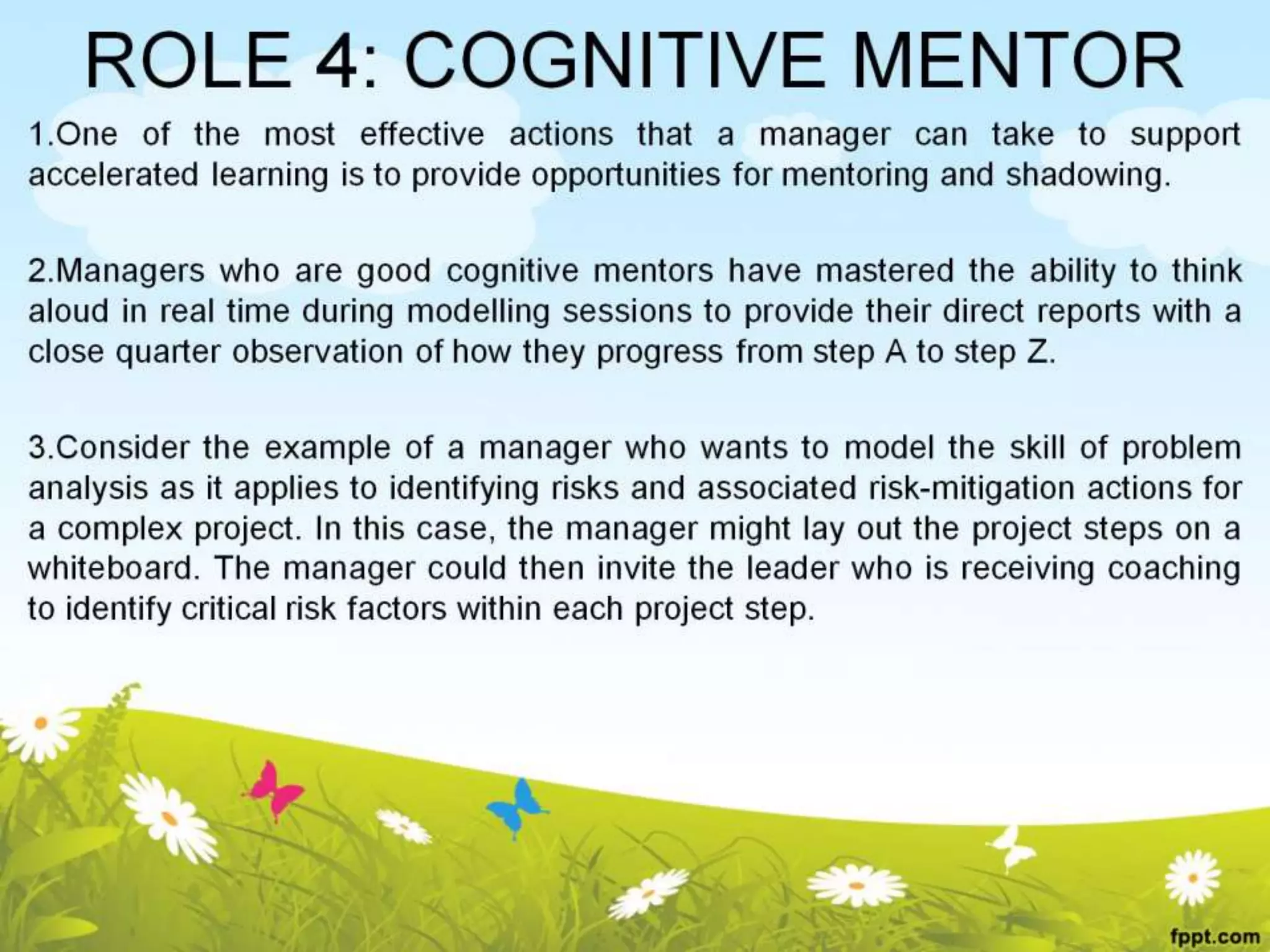 ROLE 4: COGNITIVE MENTOR

1.One of the most effective actions that a manager can take to support accelerated learning is to provide opportunities for mentoring and shadowing.

2.Managers who are good cognitive mentors have mastered the ability to think aloud in real time during modelling sessions to provide their direct reports with a close quarter observation of how they progress from step A to step Z.

3.Consider the example of a manager who wants to model the skill of problem analysis as it applies to identifying risks and associated risk-mitigation actions for a complex project. In this case, the manager might lay out the project steps on a whiteboard. The manager could then invite the leader who is receiving coaching to identify critical risk factors within each project step.

fppt.com